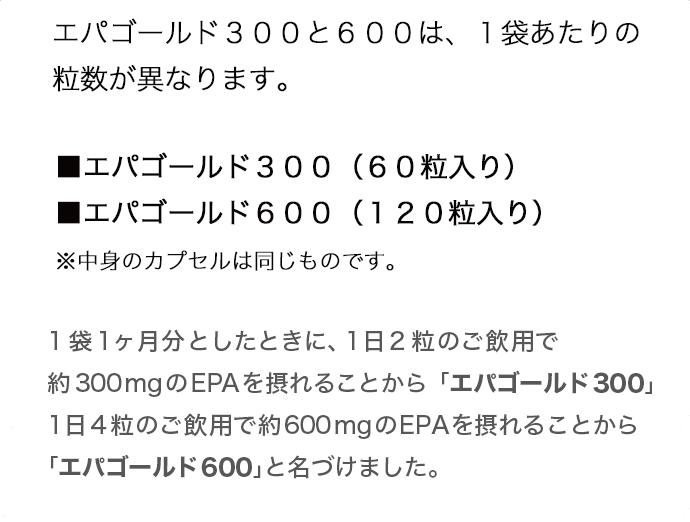 エパゴールド３００と６００は、１袋あたりの粒数が異なります。

■エパゴールド３００（６０粒入り）
■エパゴールド６００（１２０粒入り）
※中身のカプセルは同じものです。

１袋１ヶ月分としたときに、1日２粒のご飲用で約300mgのEPAを摂れることから「エパゴールド300」1日４粒のご飲用で約600mgのEPAを摂れることから「エパゴールド600」と名づけました。